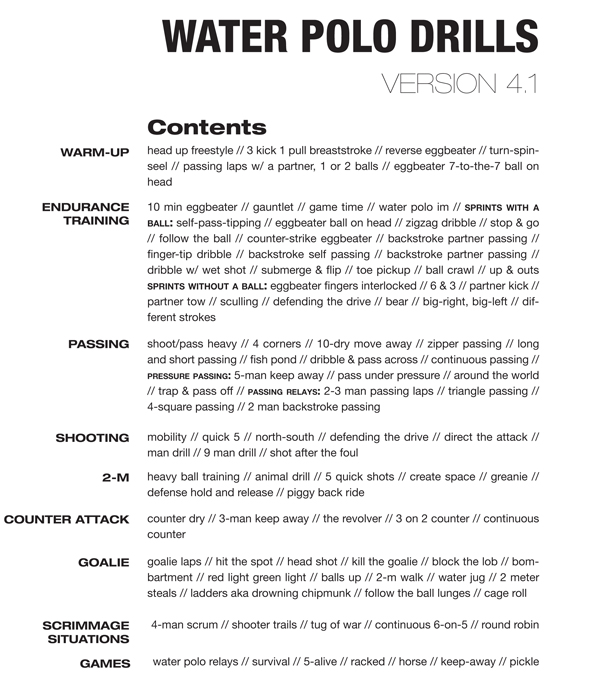 WATER POLO DRILLS

VERSION 4.1

Contents

WARM-UP
head up freestyle // 3 kick 1 pull breaststroke // reverse eggbeater // turn-spin-seel // passing laps w/ a partner, 1 or 2 balls // eggbeater 7-to-the-7 ball on head

ENDURANCE TRAINING
10 min eggbeater // gauntlet // game time // water polo im // SPRINTS WITH A BALL: self-pass-tipping // eggbeater ball on head // zigzag dribble // stop & go // follow the ball // counter-strike eggbeater // backstroke partner passing // finger-tip dribble // backstroke self passing // backstroke partner passing // dribble w/ wet shot // submerge & flip // toe pickup // ball crawl // up & outs SPRINTS WITHOUT A BALL: eggbeater fingers interlocked // 6 & 3 // partner kick // partner tow // sculling // defending the drive // bear // big-right, big-left // different strokes

PASSING
shoot/pass heavy // 4 corners // 10-dry move away // zipper passing // long and short passing // fish pond // dribble & pass across // continuous passing // PRESSURE PASSING: 5-man keep away // pass under pressure // around the world // trap & pass off // PASSING RELAYS: 2-3 man passing laps // triangle passing // 4-square passing // 2 man backstroke passing

SHOOTING
mobility // quick 5 // north-south // defending the drive // direct the attack // man drill // 9 man drill // shot after the foul

2-M
heavy ball training // animal drill // 5 quick shots // create space // greanie // defense hold and release // piggy back ride

COUNTER ATTACK
counter dry // 3-man keep away // the revolver // 3 on 2 counter // continuous counter

GOALIE
goalie laps // hit the spot // head shot // kill the goalie // block the lob // bombartment // red light green light // balls up // 2-m walk // water jug // 2 meter steals // ladders aka drowning chipmunk // follow the ball lunges // cage roll

SCRIMMAGE SITUATIONS
4-man scrum // shooter trails // tug of war // continuous 6-on-5 // round robin

GAMES
water polo relays // survival // 5-alive // racked // horse // keep-away // pickle